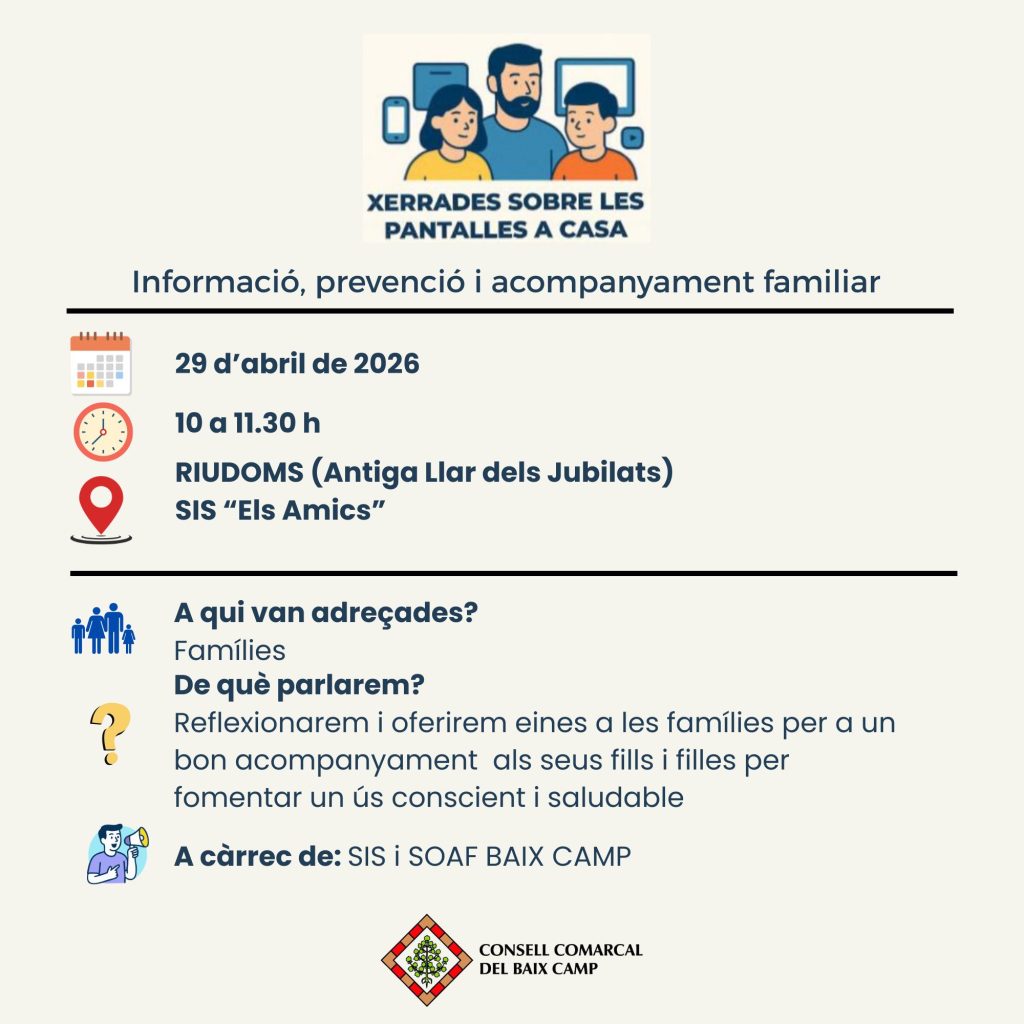 XERRADES SOBRE LES PANTALLES A CASA

Informació, prevenció i acompanyament familiar

29 d'abril de 2026

10 a 11.30 h

RIUDOMS (Antiga Llar dels Jubilats)
SIS "Els Amics"

A qui van adreçades?
Famílies
De què parlarem?
Reflexionarem i oferirem eines a les famílies per a un bon acompanyament als seus fills i filles per fomentar un ús conscient i saludable

A càrrec de: SIS i SOAF BAIX CAMP

CONSELL COMARCAL DEL BAIX CAMP